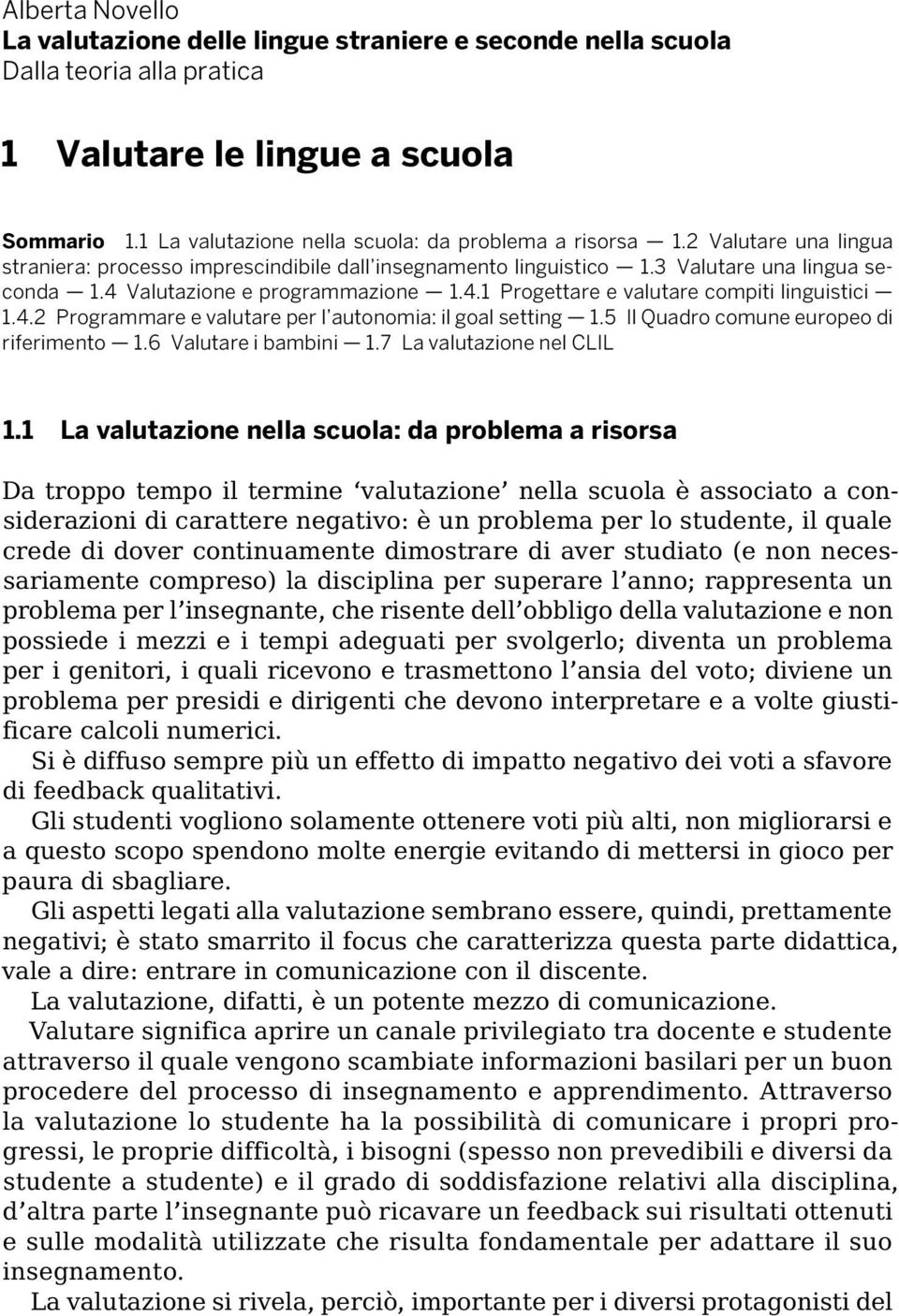 Alberta Novello
La valutazione delle lingue straniere e seconde nella scuola
Dalla teoria alla pratica

1 Valutare le lingue a scuola

Sommario 1.1 La valutazione nella scuola: da problema a risorsa — 1.2 Valutare una lingua straniera: processo imprescindibile dall'insegnamento linguistico — 1.3 Valutare una lingua seconda — 1.4 Valutazione e programmazione — 1.4.1 Progettare e valutare compiti linguistici — 1.4.2 Programmare e valutare per l'autonomia: il goal setting — 1.5 Il Quadro comune europeo di riferimento — 1.6 Valutare i bambini — 1.7 La valutazione nel CLIL

1.1 La valutazione nella scuola: da problema a risorsa

Da troppo tempo il termine 'valutazione' nella scuola è associato a considerazioni di carattere negativo: è un problema per lo studente, il quale crede di dover continuamente dimostrare di aver studiato (e non necessariamente compreso) la disciplina per superare l'anno; rappresenta un problema per l'insegnante, che risente dell'obbligo della valutazione e non possiede i mezzi e i tempi adeguati per svolgerlo; diventa un problema per i genitori, i quali ricevono e trasmettono l'ansia del voto; diviene un problema per presidi e dirigenti che devono interpretare e a volte giustificare calcoli numerici.
Si è diffuso sempre più un effetto di impatto negativo dei voti a sfavore di feedback qualitativi.
Gli studenti vogliono solamente ottenere voti più alti, non migliorarsi e a questo scopo spendono molte energie evitando di mettersi in gioco per paura di sbagliare.
Gli aspetti legati alla valutazione sembrano essere, quindi, prettamente negativi; è stato smarrito il focus che caratterizza questa parte didattica, vale a dire: entrare in comunicazione con il discente.
La valutazione, difatti, è un potente mezzo di comunicazione.
Valutare significa aprire un canale privilegiato tra docente e studente attraverso il quale vengono scambiate informazioni basilari per un buon procedere del processo di insegnamento e apprendimento. Attraverso la valutazione lo studente ha la possibilità di comunicare i propri progressi, le proprie difficoltà, i bisogni (spesso non prevedibili e diversi da studente a studente) e il grado di soddisfazione relativi alla disciplina, d'altra parte l'insegnante può ricavare un feedback sui risultati ottenuti e sulle modalità utilizzate che risulta fondamentale per adattare il suo insegnamento.
La valutazione si rivela, perciò, importante per i diversi protagonisti del